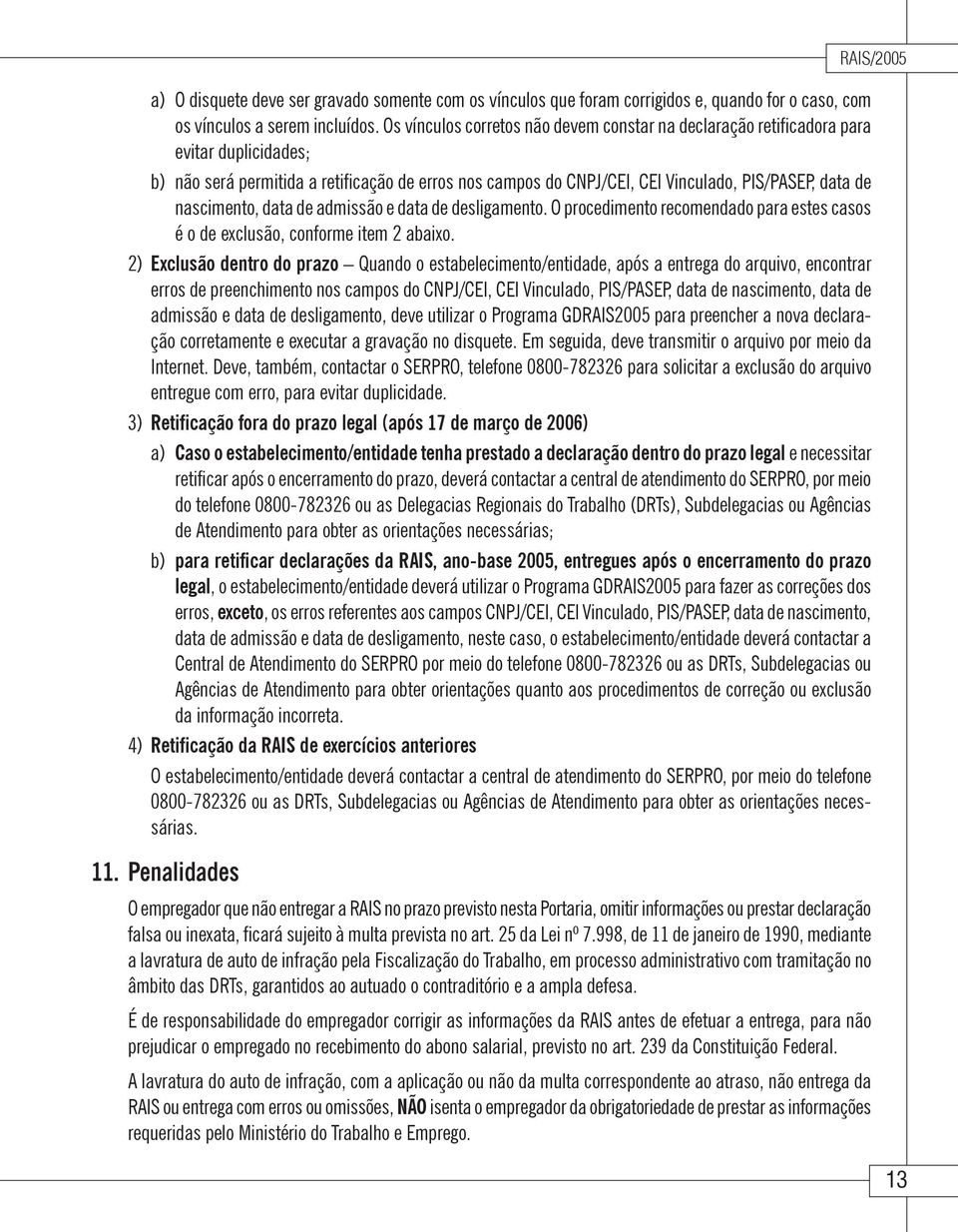 RAIS/2005

a) O disquete deve ser gravado somente com os vínculos que foram corrigidos e, quando for o caso, com os vínculos a serem incluídos. Os vínculos corretos não devem constar na declaração retificadora para evitar duplicidades;

b) não será permitida a retificação de erros nos campos do CNPJ/CEI, CEI Vinculado, PIS/PASEP, data de nascimento, data de admissão e data de desligamento. O procedimento recomendado para estes casos é o de exclusão, conforme item 2 abaixo.

2) Exclusão dentro do prazo – Quando o estabelecimento/entidade, após a entrega do arquivo, encontrar erros de preenchimento nos campos do CNPJ/CEI, CEI Vinculado, PIS/PASEP, data de nascimento, data de admissão e data de desligamento, deve utilizar o Programa GDRAIS2005 para preencher a nova declaração corretamente e executar a gravação no disquete. Em seguida, deve transmitir o arquivo por meio da Internet. Deve, também, contactar o SERPRO, telefone 0800-782326 para solicitar a exclusão do arquivo entregue com erro, para evitar duplicidade.

3) Retificação fora do prazo legal (após 17 de março de 2006)

a) Caso o estabelecimento/entidade tenha prestado a declaração dentro do prazo legal e necessitar retificar após o encerramento do prazo, deverá contactar a central de atendimento do SERPRO, por meio do telefone 0800-782326 ou as Delegacias Regionais do Trabalho (DRTs), Subdelegacias ou Agências de Atendimento para obter as orientações necessárias;

b) para retificar declarações da RAIS, ano-base 2005, entregues após o encerramento do prazo legal, o estabelecimento/entidade deverá utilizar o Programa GDRAIS2005 para fazer as correções dos erros, exceto, os erros referentes aos campos CNPJ/CEI, CEI Vinculado, PIS/PASEP, data de nascimento, data de admissão e data de desligamento, neste caso, o estabelecimento/entidade deverá contactar a Central de Atendimento do SERPRO por meio do telefone 0800-782326 ou as DRTs, Subdelegacias ou Agências de Atendimento para obter orientações quanto aos procedimentos de correção ou exclusão da informação incorreta.

4) Retificação da RAIS de exercícios anteriores

O estabelecimento/entidade deverá contactar a central de atendimento do SERPRO, por meio do telefone 0800-782326 ou as DRTs, Subdelegacias ou Agências de Atendimento para obter as orientações necessárias.

11. Penalidades

O empregador que não entregar a RAIS no prazo previsto nesta Portaria, omitir informações ou prestar declaração falsa ou inexata, ficará sujeito à multa prevista no art. 25 da Lei nº 7.998, de 11 de janeiro de 1990, mediante a lavratura de auto de infração pela Fiscalização do Trabalho, em processo administrativo com tramitação no âmbito das DRTs, garantidos ao autuado o contraditório e a ampla defesa.

É de responsabilidade do empregador corrigir as informações da RAIS antes de efetuar a entrega, para não prejudicar o empregado no recebimento do abono salarial, previsto no art. 239 da Constituição Federal.

A lavratura do auto de infração, com a aplicação ou não da multa correspondente ao atraso, não entrega da RAIS ou entrega com erros ou omissões, NÃO isenta o empregador da obrigatoriedade de prestar as informações requeridas pelo Ministério do Trabalho e Emprego.

13